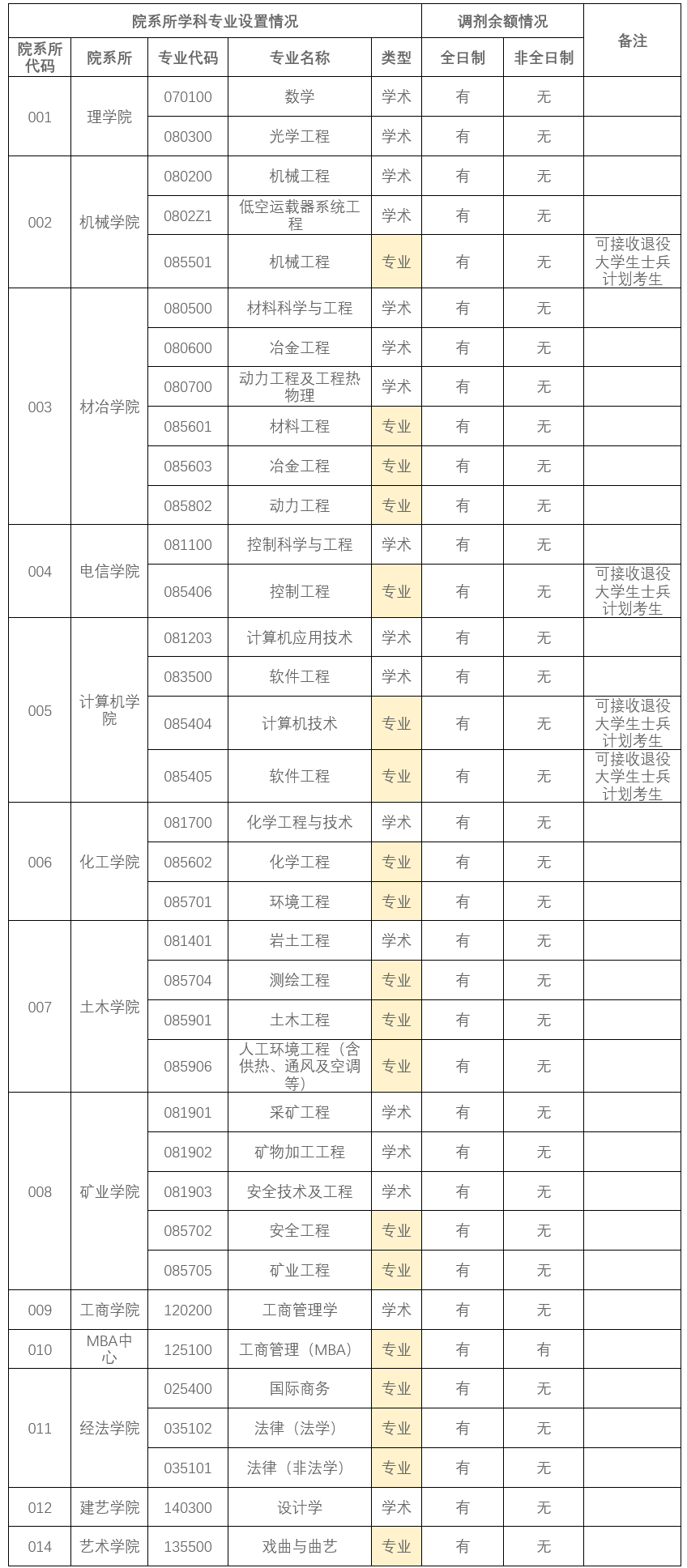 | 院系所学科专业设置情况 | | | | | 调剂余额情况 | | 备注 |
|---|---|---|---|---|---|---|---|
| 院系所代码 | 院系所 | 专业代码 | 专业名称 | 类型 | 全日制 | 非全日制 | |
| 001 | 理学院 | 070100 | 数学 | 学术 | 有 | 无 | |
| | | 080300 | 光学工程 | 学术 | 有 | 无 | |
| 002 | 机械学院 | 080200 | 机械工程 | 学术 | 有 | 无 | |
| | | 0802Z1 | 低空运载器系统工程 | 学术 | 有 | 无 | |
| | | 085501 | 机械工程 | 专业 | 有 | 无 | 可接收退役大学生士兵计划考生 |
| 003 | 材冶学院 | 080500 | 材料科学与工程 | 学术 | 有 | 无 | |
| | | 080600 | 冶金工程 | 学术 | 有 | 无 | |
| | | 080700 | 动力工程及工程热物理 | 学术 | 有 | 无 | |
| | | 085601 | 材料工程 | 专业 | 有 | 无 | |
| | | 085603 | 冶金工程 | 专业 | 有 | 无 | |
| | | 085802 | 动力工程 | 专业 | 有 | 无 | |
| 004 | 电信学院 | 081100 | 控制科学与工程 | 学术 | 有 | 无 | |
| | | 085406 | 控制工程 | 专业 | 有 | 无 | 可接收退役大学生士兵计划考生 |
| 005 | 计算机学院 | 081203 | 计算机应用技术 | 学术 | 有 | 无 | |
| | | 083500 | 软件工程 | 学术 | 有 | 无 | |
| | | 085404 | 计算机技术 | 专业 | 有 | 无 | 可接收退役大学生士兵计划考生 |
| | | 085405 | 软件工程 | 专业 | 有 | 无 | 可接收退役大学生士兵计划考生 |
| 006 | 化工学院 | 081700 | 化学工程与技术 | 学术 | 有 | 无 | |
| | | 085602 | 化学工程 | 专业 | 有 | 无 | |
| | | 085701 | 环境工程 | 专业 | 有 | 无 | |
| 007 | 土木学院 | 081401 | 岩土工程 | 学术 | 有 | 无 | |
| | | 085704 | 测绘工程 | 专业 | 有 | 无 | |
| | | 085901 | 土木工程 | 专业 | 有 | 无 | |
| | | 085906 | 人工环境工程（含供热、通风及空调等） | 专业 | 有 | 无 | |
| 008 | 矿业学院 | 081901 | 采矿工程 | 学术 | 有 | 无 | |
| | | 081902 | 矿物加工工程 | 学术 | 有 | 无 | |
| | | 081903 | 安全技术及工程 | 学术 | 有 | 无 | |
| | | 085702 | 安全工程 | 专业 | 有 | 无 | |
| | | 085705 | 矿业工程 | 专业 | 有 | 无 | |
| 009 | 工商学院 | 120200 | 工商管理学 | 学术 | 有 | 无 | |
| 010 | MBA中心 | 125100 | 工商管理（MBA） | 专业 | 有 | 有 | |
| 011 | 经法学院 | 025400 | 国际商务 | 专业 | 有 | 无 | |
| | | 035102 | 法律（法学） | 专业 | 有 | 无 | |
| | | 035101 | 法律（非法学） | 专业 | 有 | 无 | |
| 012 | 建艺学院 | 140300 | 设计学 | 学术 | 有 | 无 | |
| 014 | 艺术学院 | 135500 | 戏曲与曲艺 | 专业 | 有 | 无 | |